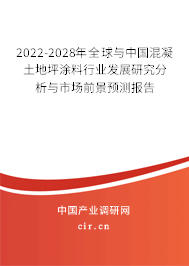 2022-2028年全球与中国混凝土地坪涂料行业发展研究分析与市场前景预测报告

中国产业调研网

cir.cn